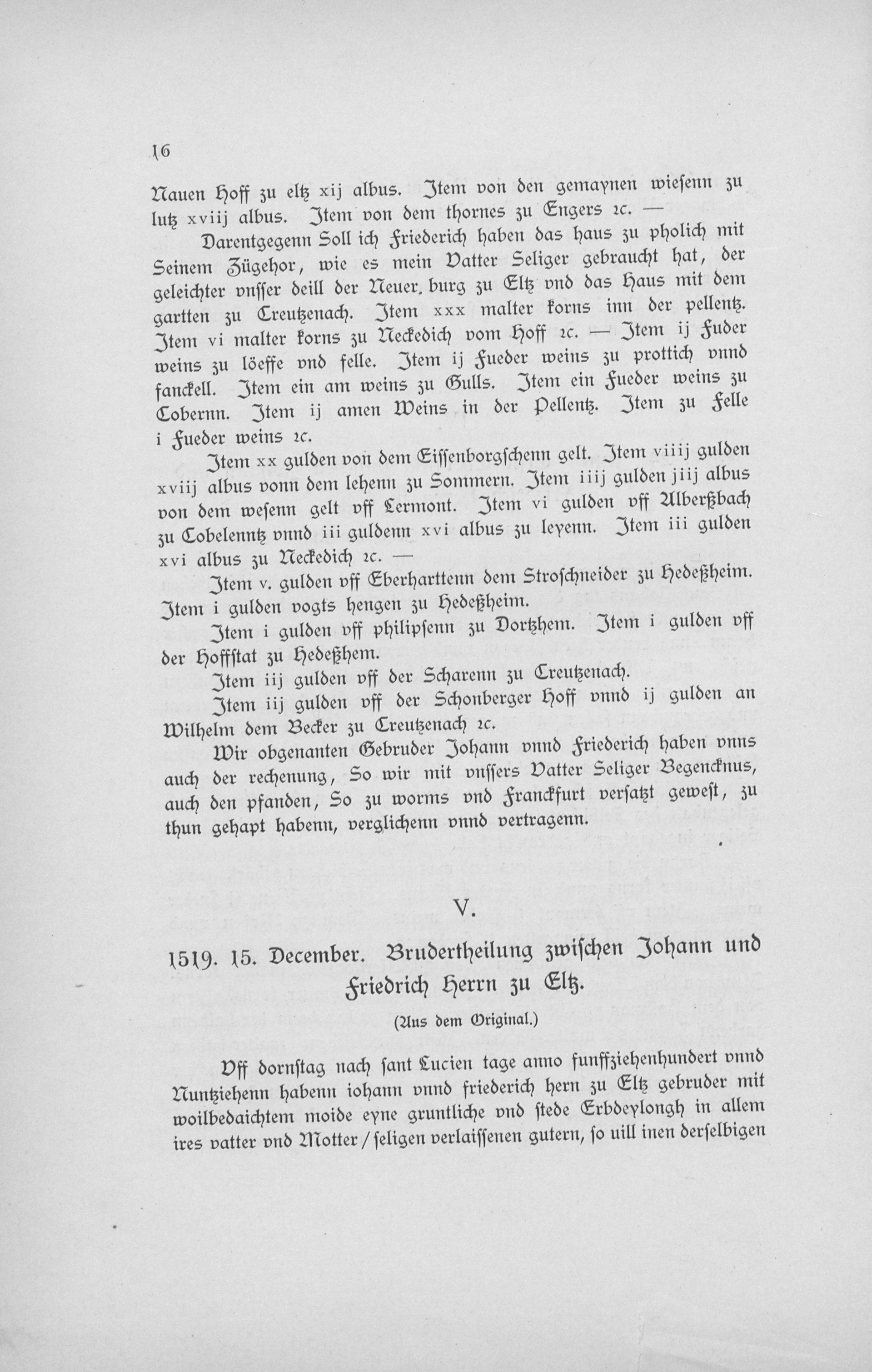 16

Nauen Hoff zu eltz xij albus. Item von den gemaynen wiesenn zu lutz xviij albus. Item von dem thornes zu Engers ꝛc. —

Darentgegenn Soll ich Friederich haben das haus zu pholich mit Seinem Zügehor, wie es mein Vatter Seliger gebraucht hat, der geleichter vnsser deill der Neuer. burg zu Eltz vnd das Haus mit dem gartten zu Creutzenach. Item xxx malter korns inn der pellentz. Item vi malter korns zu Neckedich vom Hoff ꝛc. — Item ij Fuder weins zu löeffe vnd felle. Item ij Fueder weins zu prottich vnnd fanckell. Item ein am weins zu Gulls. Item ein Fueder weins zu Cobernn. Item ij amen Weins in der Pellentz. Item zu Felle i Fueder weins ꝛc.

Item xx gulden von dem Eissenborgschenn gelt. Item viiij gulden xviij albus vonn dem lehenn zu Sommern. Item iiij gulden jiij albus von dem wesenn gelt vff Lermont. Item vi gulden vff Alberßbach zu Cobelenntz vnnd iii guldenn xvi albus zu leyenn. Item iii gulden xvi albus zu Neckedich ꝛc. —

Item v. gulden vff Eberharttenn dem Stroschneider zu Hedeßheim. Item i gulden vogts hengen zu Hedeßheim.

Item i gulden vff philipsenn zu Dortzhem. Item i gulden vff der Hoffstat zu Hedeßhem.

Item iij gulden vff der Scharenn zu Creutzenach.

Item iij gulden vff der Schonberger Hoff vnnd ij gulden an Wilhelm dem Becker zu Creutzenach ꝛc.

Wir obgenanten Gebruder Johann vnnd Friederich haben vnns auch der rechenung, So wir mit vnssers Vatter Seliger Begencknus, auch den pfanden, So zu worms vnd Franckfurt versatzt gewest, zu thun gehapt habenn, verglichenn vnnd vertragenn.

V.

1519. 15. December. Brudertheilung zwischen Johann und Friedrich Herrn zu Eltz.

(Aus dem Original.)

Vff dornstag nach sant Lucien tage anno funffziehenhundert vnnd Nuntziehenn habenn iohann vnnd friederich hern zu Eltz gebruder mit woilbedaichtem moide eyne gruntliche vnd stede Erbdeylongh in allem ires vatter vnd Motter / seligen verlaissenen gutern, so uill inen derselbigen